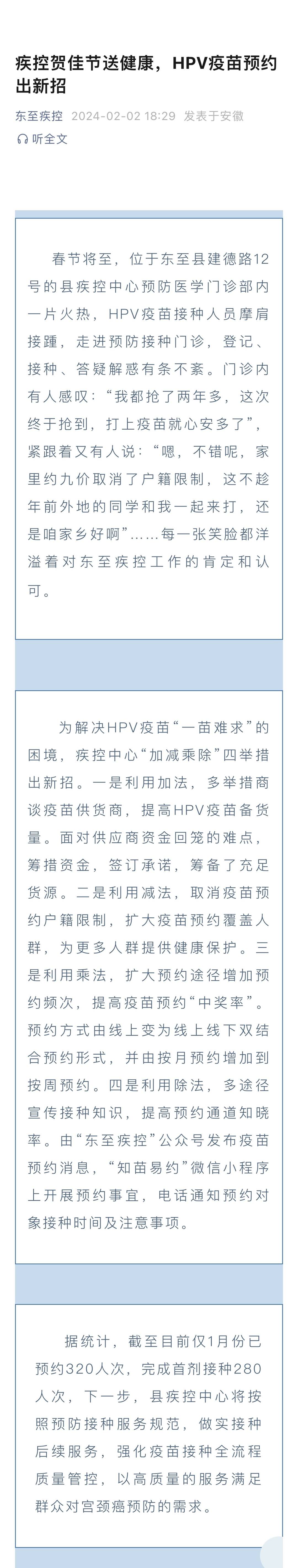 疾控贺佳节送健康，HPV疫苗预约出新招

东至疾控 2024-02-02 18:29 发表于安徽

听全文

春节将至，位于东至县建德路12号的县疾控中心预防医学门诊部内一片火热，HPV疫苗接种人员摩肩接踵，走进预防接种门诊，登记、接种、答疑解惑有条不紊。门诊内有人感叹：“我都抢了两年多，这次终于抢到，打上疫苗就心安多了”，紧跟着又有人说：“嗯，不错呢，家里约九价取消了户籍限制，这不趁年前外地的同学和我一起来打，还是咱家乡好啊”……每一张笑脸都洋溢着对东至疾控工作的肯定和认可。

为解决HPV疫苗“一苗难求”的困境，疾控中心“加减乘除”四举措出新招。一是利用加法，多举措商谈疫苗供货商，提高HPV疫苗备货量。面对供应商资金回笼的难点，筹措资金，签订承诺，筹备了充足货源。二是利用减法，取消疫苗预约户籍限制，扩大疫苗预约覆盖人群，为更多人群提供健康保护。三是利用乘法，扩大预约途径增加预约频次，提高疫苗预约“中奖率”。预约方式由线上变为线上线下双结合预约形式，并由按月预约增加到按周预约。四是利用除法，多途径宣传接种知识，提高预约通道知晓率。由“东至疾控”公众号发布疫苗预约消息，“知苗易约”微信小程序上开展预约事宜，电话通知预约对象接种时间及注意事项。

据统计，截至目前仅1月份已预约320人次，完成首剂接种280人次，下一步，县疾控中心将按照预防接种服务规范，做实接种后续服务，强化疫苗接种全流程质量管控，以高质量的服务满足群众对宫颈癌预防的需求。